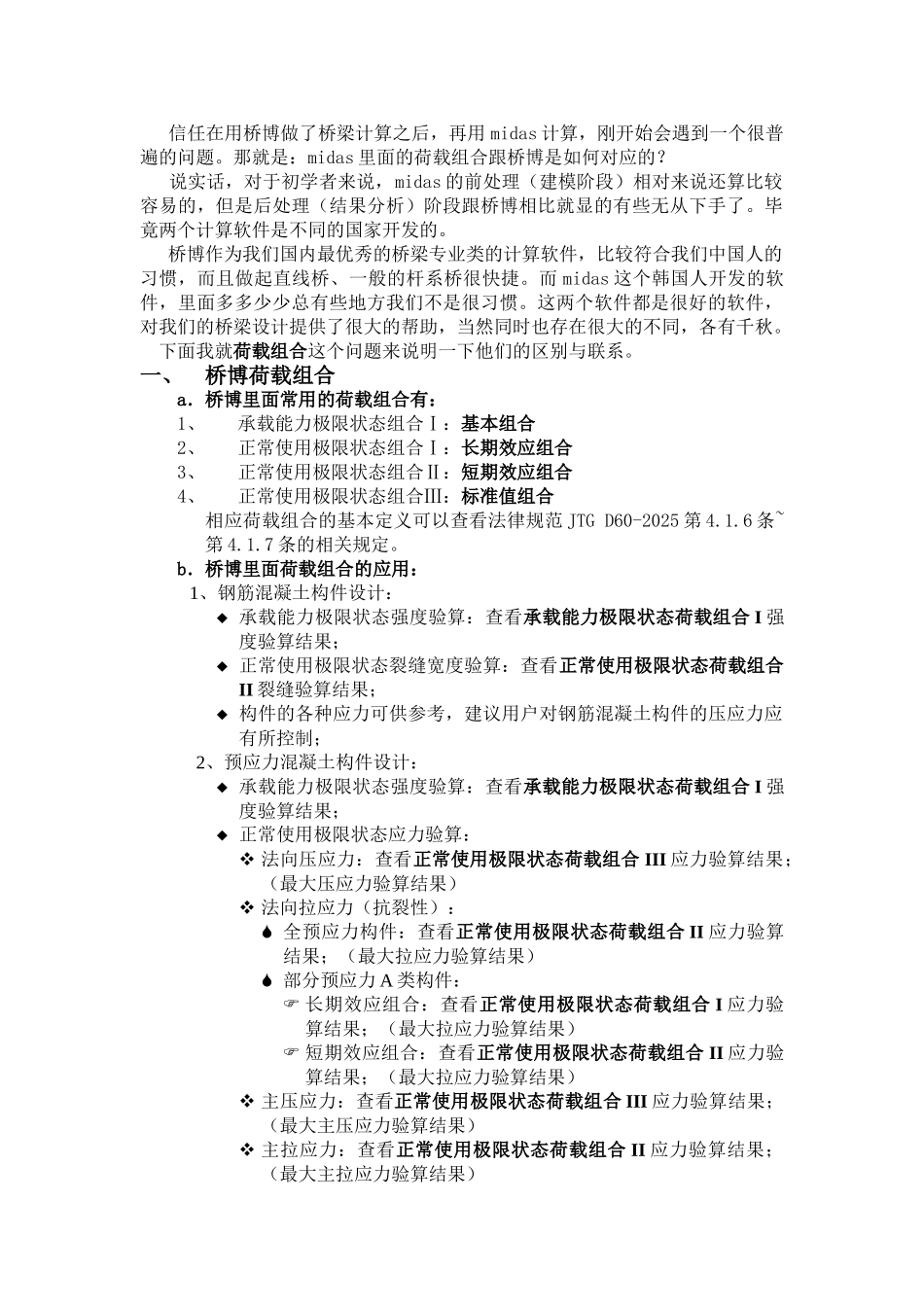 信任在用桥博做了桥梁计算之后，再用 midas 计算，刚开始会遇到一个很普遍的问题。那就是：midas 里面的荷载组合跟桥博是如何对应的？

说实话，对于初学者来说，midas 的前处理（建模阶段）相对来说还算比较容易的，但是后处理（结果分析）阶段跟桥博相比就显的有些无从下手了。毕竟两个计算软件是不同的国家开发的。

桥博作为我们国内最优秀的桥梁专业类的计算软件，比较符合我们中国人的习惯，而且做起直线桥、一般的杆系桥很快捷。而 midas 这个韩国人开发的软件，里面多多少少总有些地方我们不是很习惯。这两个软件都是很好的软件，对我们的桥梁设计提供了很大的帮助，当然同时也存在很大的不同，各有千秋。

下面我就荷载组合这个问题来说明一下他们的区别与联系。

一、 桥博荷载组合

a. 桥博里面常用的荷载组合有：

1、 承载能力极限状态组合Ⅰ：基本组合

2、 正常使用极限状态组合Ⅰ：长期效应组合

3、 正常使用极限状态组合Ⅱ：短期效应组合

4、 正常使用极限状态组合Ⅲ：标准值组合

相应荷载组合的基本定义可以查看法律规范 JTG D60-2025 第 4.1.6 条~第 4.1.7 条的相关规定。

b. 桥博里面荷载组合的应用：

1、钢筋混凝土构件设计：

◆ 承载能力极限状态强度验算：查看承载能力极限状态荷载组合 I 强度验算结果；

◆ 正常使用极限状态裂缝宽度验算：查看正常使用极限状态荷载组合 II 裂缝验算结果；

◆ 构件的各种应力可供参考，建议用户对钢筋混凝土构件的压应力应有所控制；

2、预应力混凝土构件设计：

◆ 承载能力极限状态强度验算：查看承载能力极限状态荷载组合 I 强度验算结果；

◆ 正常使用极限状态应力验算：

❖ 法向压应力：查看正常使用极限状态荷载组合 III 应力验算结果；（最大压应力验算结果）

❖ 法向拉应力（抗裂性）：

♦ 全预应力构件：查看正常使用极限状态荷载组合 II 应力验算结果；（最大拉应力验算结果）

♦ 部分预应力 A 类构件：

☞ 长期效应组合：查看正常使用极限状态荷载组合 I 应力验算结果；（最大拉应力验算结果）

☞ 短期效应组合：查看正常使用极限状态荷载组合 II 应力验算结果；（最大拉应力验算结果）

❖ 主压应力：查看正常使用极限状态荷载组合 III 应力验算结果；（最大主压应力验算结果）

❖ 主拉应力：查看正常使用极限状态荷载组合 II 应力验算结果；（最大主拉应力验算结果）